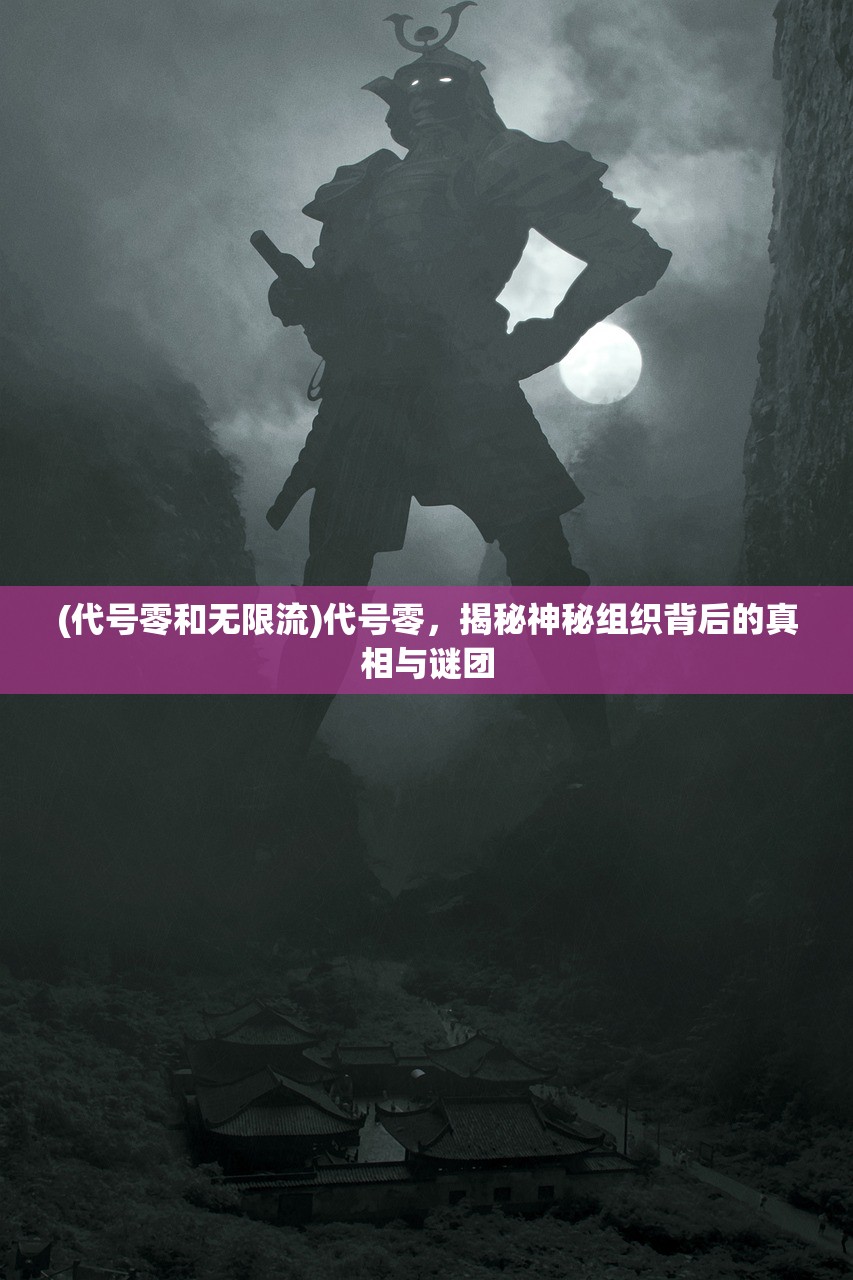 (代号零和无限流)代号零，揭秘神秘组织背后的真相与谜团